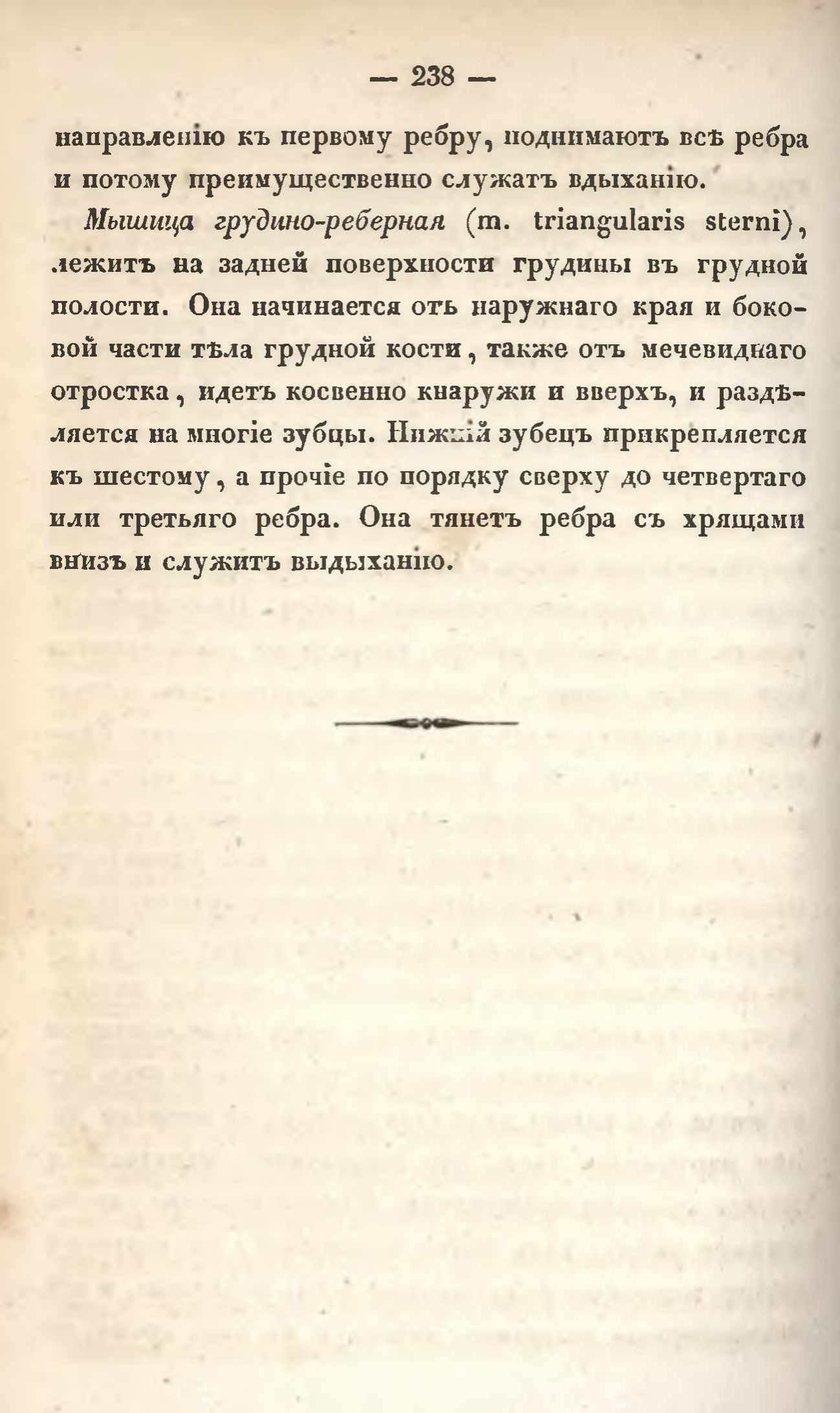 — 238 —

направленію къ первому ребру, поднимаютъ всѣ ребра и потому преимущественно служатъ вдыханію.

Мышица грудино-реберная (m. triangularis sterni), лежитъ на задней поверхности грудины въ грудной полости. Она начинается отъ наружнаго края и боковой части тѣла грудной кости, также отъ мечевиднаго отростка, идетъ косвенно кнаружи и вверхъ, и раздѣляется на многіе зубцы. Нижній зубецъ прикрепляется къ шестому, а прочіе по порядку сверху до четвертаго или третьяго ребра. Она тянетъ ребра съ хрящами внизъ и служитъ выдыханію.